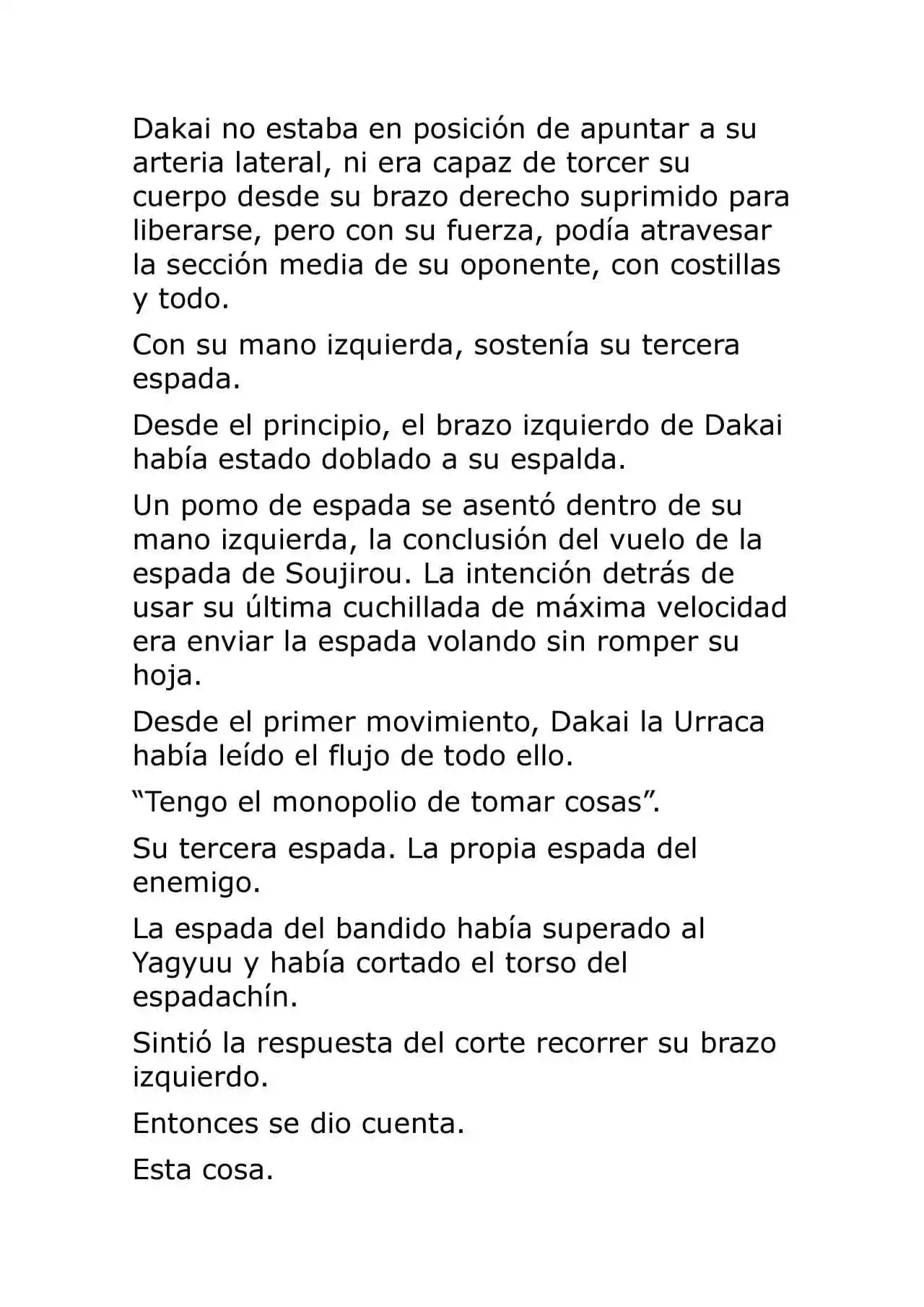 Dakai no estaba en posición de apuntar a su arteria lateral, ni era capaz de torcer su cuerpo desde su brazo derecho suprimido para liberarse, pero con su fuerza, podía atravesar la sección media de su oponente, con costillas y todo.

Con su mano izquierda, sostenía su tercera espada.

Desde el principio, el brazo izquierdo de Dakai había estado doblado a su espalda.

Un pomo de espada se asentó dentro de su mano izquierda, la conclusión del vuelo de la espada de Soujirou. La intención detrás de usar su última cuchillada de máxima velocidad era enviar la espada volando sin romper su hoja.

Desde el primer movimiento, Dakai la Urraca había leído el flujo de todo ello.

“Tengo el monopolio de tomar cosas”.

Su tercera espada. La propia espada del enemigo.

La espada del bandido había superado al Yagyuu y había cortado el torso del espadachín.

Sintió la respuesta del corte recorrer su brazo izquierdo.

Entonces se dio cuenta.

Esta cosa.